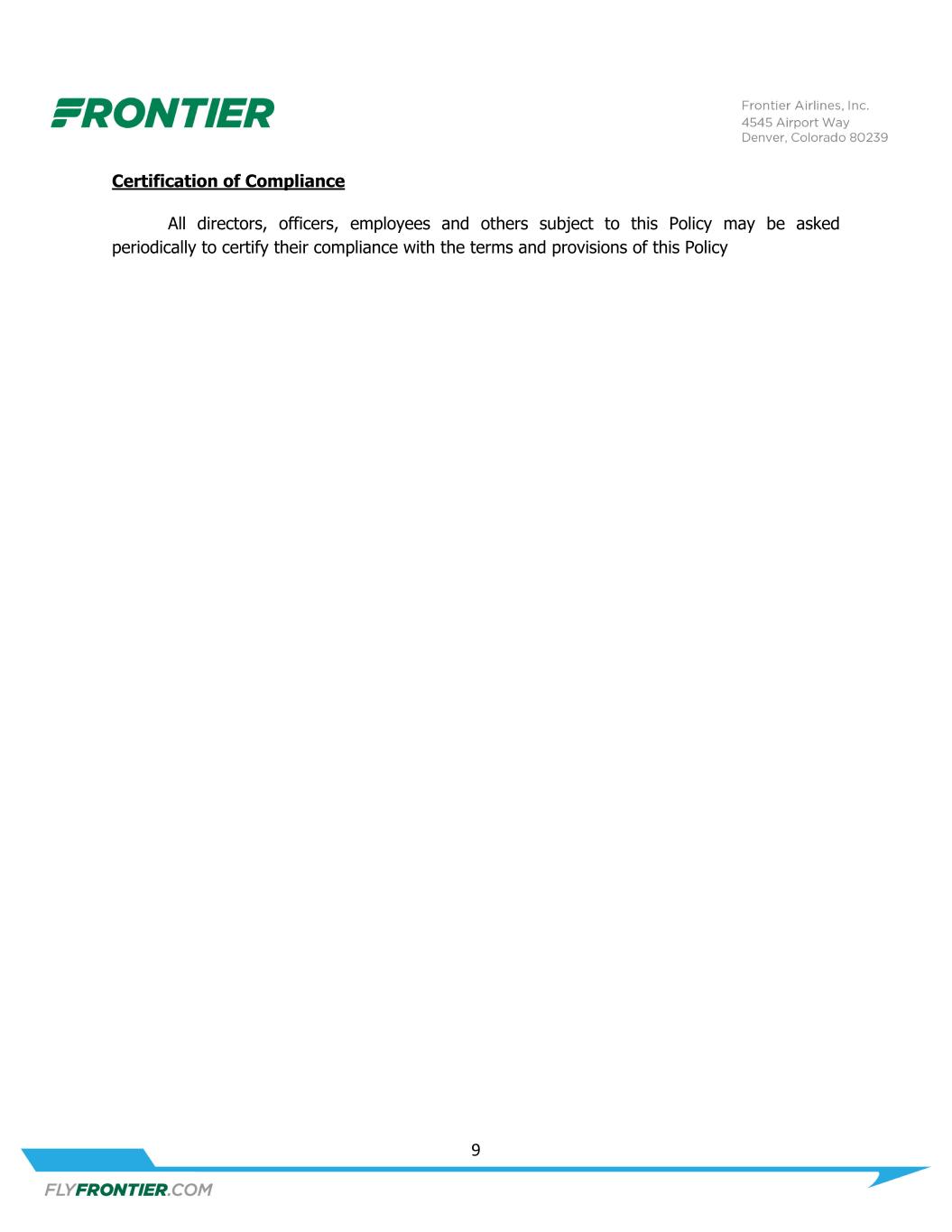 FRONTIER

Frontier Airlines, Inc.
4545 Airport Way
Denver, Colorado 80239

Certification of Compliance

All directors, officers, employees and others subject to this Policy may be asked periodically to certify their compliance with the terms and provisions of this Policy

9

FLYFRONTIER.COM